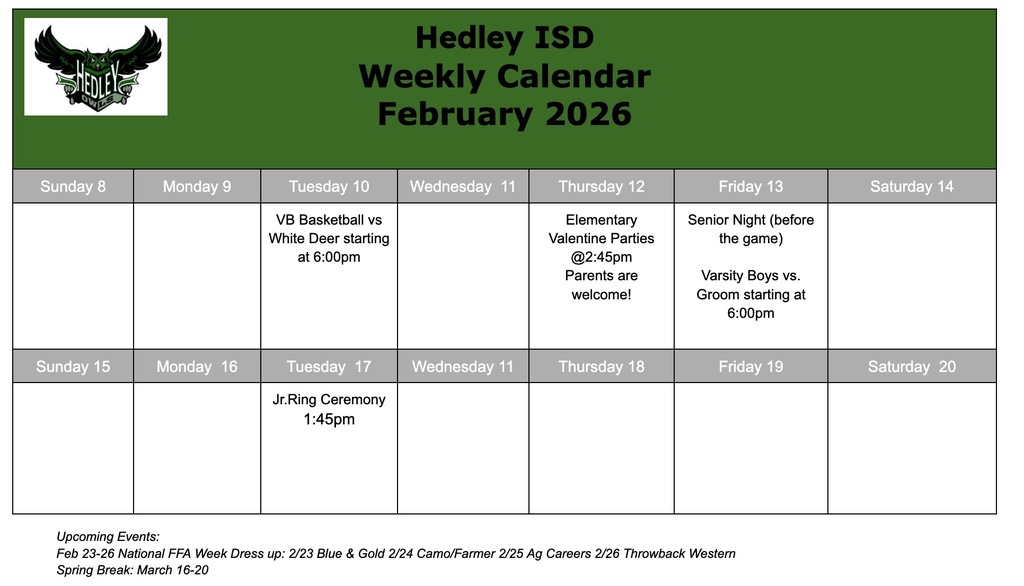 HEDLEY OWLS

Hedley ISD
Weekly Calendar
February 2026

| Sunday 8 | Monday 9 | Tuesday 10 | Wednesday 11 | Thursday 12 | Friday 13 | Saturday 14 |
|---|---|---|---|---|---|---|
| | | VB Basketball vs White Deer starting at 6:00pm | | Elementary Valentine Parties @2:45pm Parents are welcome! | Senior Night (before the game) Varsity Boys vs. Groom starting at 6:00pm | |
| Sunday 15 | Monday 16 | Tuesday 17 | Wednesday 11 | Thursday 18 | Friday 19 | Saturday 20 |
| | | Jr.Ring Ceremony 1:45pm | | | | |

Upcoming Events:
Feb 23-26 National FFA Week Dress up: 2/23 Blue & Gold 2/24 Camo/Farmer 2/25 Ag Careers 2/26 Throwback Western
Spring Break: March 16-20